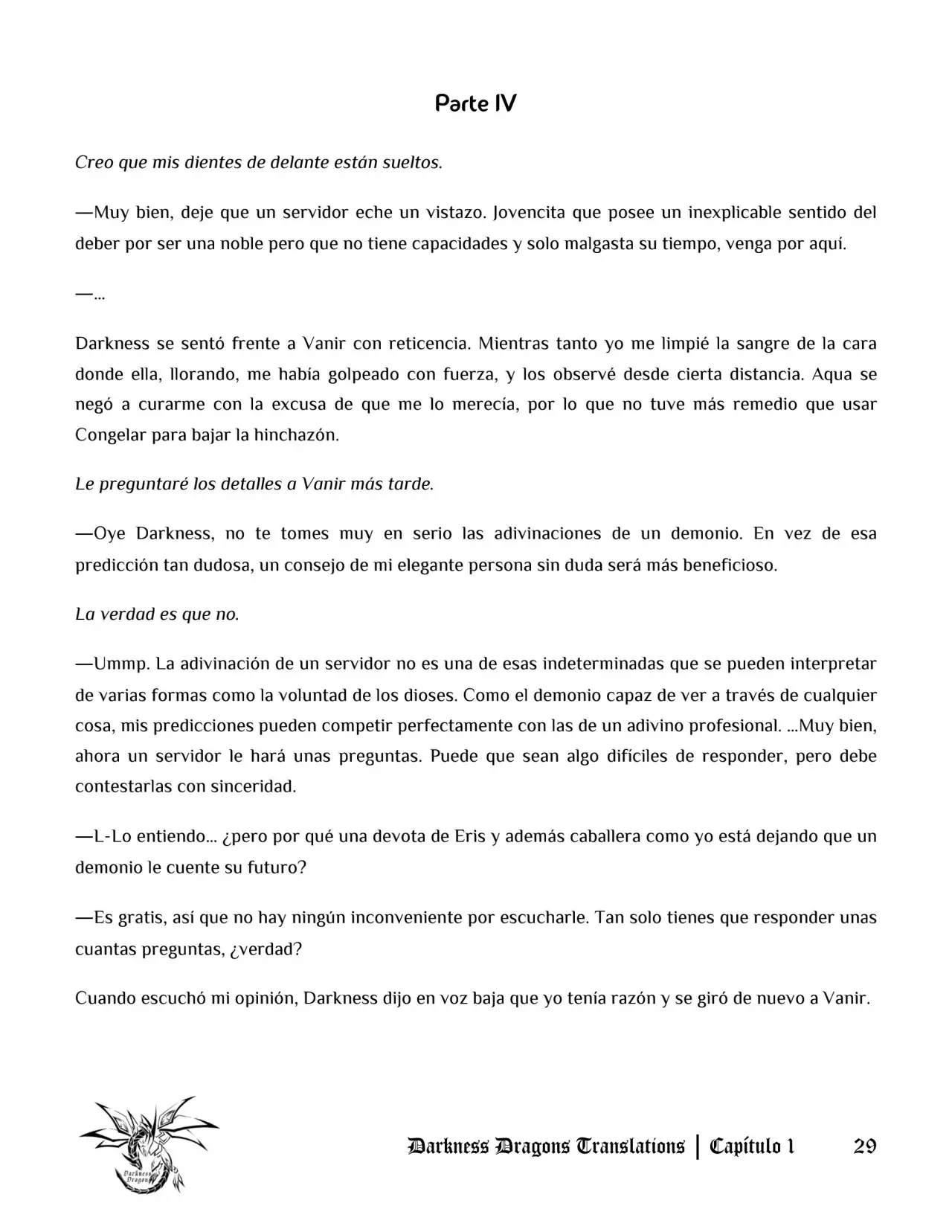 Parte IV

Creo que mis dientes de delante están sueltos.

—Muy bien, deje que un servidor eche un vistazo. Jovencita que posee un inexplicable sentido del deber por ser una noble pero que no tiene capacidades y solo malgasta su tiempo, venga por aquí.

—...

Darkness se sentó frente a Vanir con reticencia. Mientras tanto yo me limpié la sangre de la cara donde ella, llorando, me había golpeado con fuerza, y los observé desde cierta distancia. Aqua se negó a curarme con la excusa de que me lo merecía, por lo que no tuve más remedio que usar Congelar para bajar la hinchazón.

Le preguntaré los detalles a Vanir más tarde.

—Oye Darkness, no te tomes muy en serio las adivinaciones de un demonio. En vez de esa predicción tan dudosa, un consejo de mi elegante persona sin duda será más beneficioso.

La verdad es que no.

—Ummp. La adivinación de un servidor no es una de esas indeterminadas que se pueden interpretar de varias formas como la voluntad de los dioses. Como el demonio capaz de ver a través de cualquier cosa, mis predicciones pueden competir perfectamente con las de un adivino profesional. ...Muy bien, ahora un servidor le hará unas preguntas. Puede que sean algo difíciles de responder, pero debe contestarlas con sinceridad.

—L-Lo entiendo... ¿pero por qué una devota de Eris y además caballera como yo está dejando que un demonio le cuente su futuro?

—Es gratis, así que no hay ningún inconveniente por escucharle. Tan solo tienes que responder unas cuantas preguntas, ¿verdad?

Cuando escuchó mi opinión, Darkness dijo en voz baja que yo tenía razón y se giró de nuevo a Vanir.

Darkness Dragons Translations | Capítulo 1 29